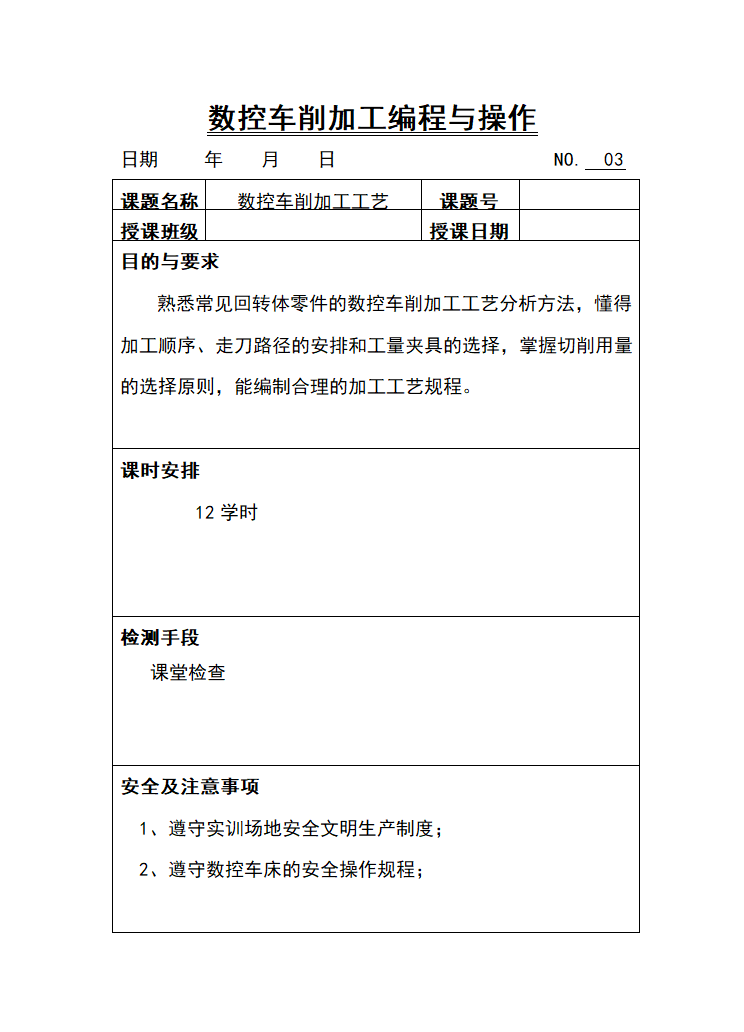 数控车削加工编程与操作

日期　　年　　月　　日　　　　　　　　　　NO. 03

| 课题名称 | 数控车削加工工艺 | 课题号 | |
|---|---|---|---|
| 授课班级 | | 授课日期 | |

目的与要求

熟悉常见回转体零件的数控车削加工工艺分析方法，懂得加工顺序、走刀路径的安排和工量夹具的选择，掌握切削用量的选择原则，能编制合理的加工工艺规程。

课时安排

12 学时

检测手段

课堂检查

安全及注意事项

1、遵守实训场地安全文明生产制度；

2、遵守数控车床的安全操作规程；